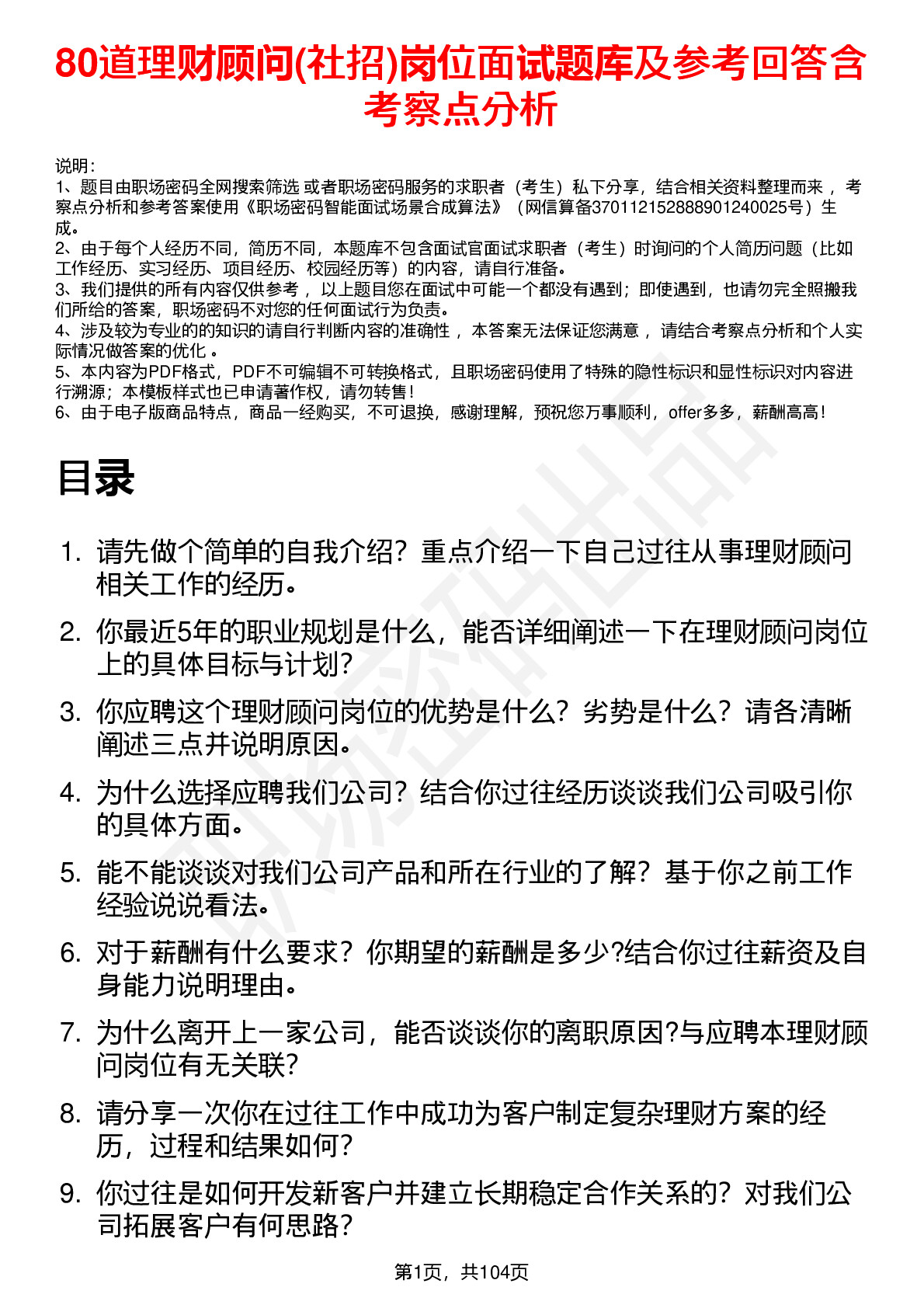 80道理财顾问(社招)岗位面试题库及参考回答含考察点分析

说明：
1、题目由职场密码全网搜索筛选 或者职场密码服务的求职者（考生）私下分享，结合相关资料整理而来 ，考察点分析和参考答案使用《职场密码智能面试场景合成算法》（网信算备370112152888901240025号）生成。
2、由于每个人经历不同，简历不同，本题库不包含面试官面试求职者（考生）时询问的个人简历问题（比如工作经历、实习经历、项目经历、校园经历等）的内容，请自行准备。
3、我们提供的所有内容仅供参考 ，以上题目您在面试中可能一个都没有遇到；即使遇到，也请勿完全照搬我们所给的答案，职场密码不对您的任何面试行为负责。
4、涉及较为专业的的知识的请自行判断内容的准确性 ，本答案无法保证您满意 ，请结合考察点分析和个人实际情况做答案的优化 。
5、本内容为PDF格式，PDF不可编辑不可转换格式，且职场密码使用了特殊的隐性标识和显性标识对内容进行溯源；本模板样式也已申请著作权，请勿转售！
6、由于电子版商品特点，商品一经购买，不可退换，感谢理解，预祝您万事顺利，offer多多，薪酬高高！

目录

1. 请先做个简单的自我介绍？重点介绍一下自己过往从事理财顾问相关工作的经历。
2. 你最近5年的职业规划是什么，能否详细阐述一下在理财顾问岗位上的具体目标与计划?
3. 你应聘这个理财顾问岗位的优势是什么？劣势是什么？请各清晰阐述三点并说明原因。
4. 为什么选择应聘我们公司？结合你过往经历谈谈我们公司吸引你的具体方面。
5. 能不能谈谈对我们公司产品和所在行业的了解？基于你之前工作经验说说看法。
6. 对于薪酬有什么要求？你期望的薪酬是多少?结合你过往薪资及自身能力说明理由。
7. 为什么离开上一家公司，能否谈谈你的离职原因?与应聘本理财顾问岗位有无关联?
8. 请分享一次你在过往工作中成功为客户制定复杂理财方案的经历，过程和结果如何?
9. 你过往是如何开发新客户并建立长期稳定合作关系的？对我们公司拓展客户有何思路?

第1页，共104页